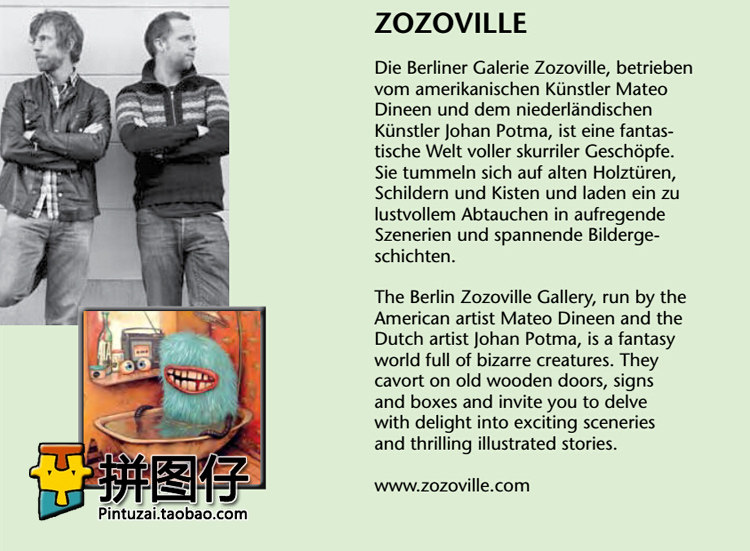 ZOZOVILLE

Die Berliner Galerie Zozoville, betrieben vom amerikanischen Künstler Mateo Dineen und dem niederländischen Künstler Johan Potma, ist eine fantastische Welt voller skurriler Geschöpfe. Sie tummeln sich auf alten Holztüren, Schildern und Kisten und laden ein zu lustvollem Abtauchen in aufregende Szenerien und spannende Bildergeschichten.

The Berlin Zozoville Gallery, run by the American artist Mateo Dineen and the Dutch artist Johan Potma, is a fantasy world full of bizarre creatures. They cavort on old wooden doors, signs and boxes and invite you to delve with delight into exciting sceneries and thrilling illustrated stories.

www.zozoville.com

拼图仔
Pintuzai.taobao.com